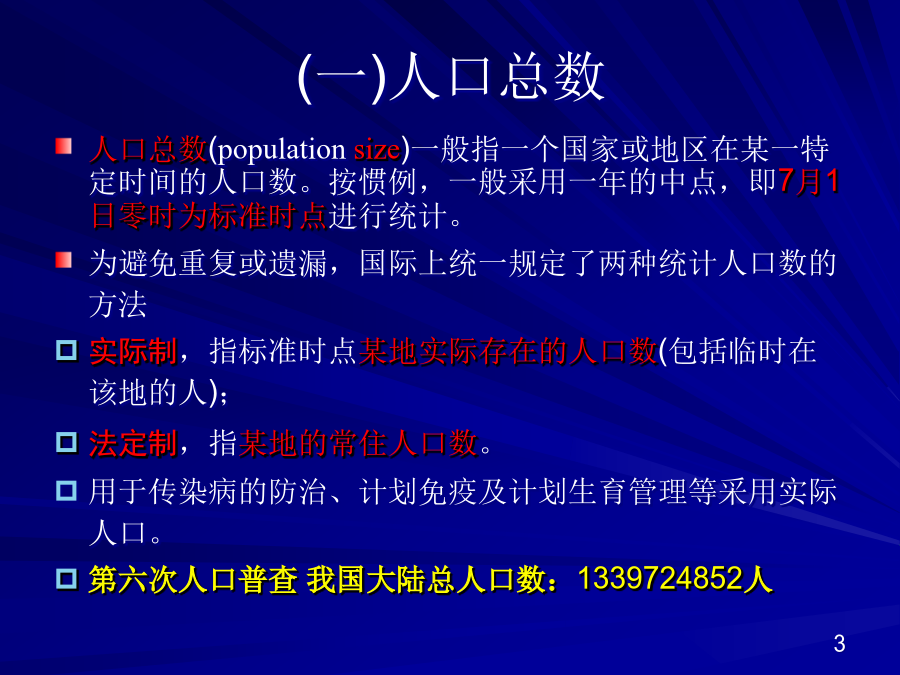 (一)人口总数

人口总数(population size)一般指一个国家或地区在某一特定时间的人口数。按惯例，一般采用一年的中点，即7月1日零时为标准时点进行统计。

为避免重复或遗漏，国际上统一规定了两种统计人口数的方法

实际制，指标准时点某地实际存在的人口数(包括临时在该地的人)；

法定制，指某地的常住人口数。

用于传染病的防治、计划免疫及计划生育管理等采用实际人口。

第六次人口普查 我国大陆总人口数：1339724852人

3